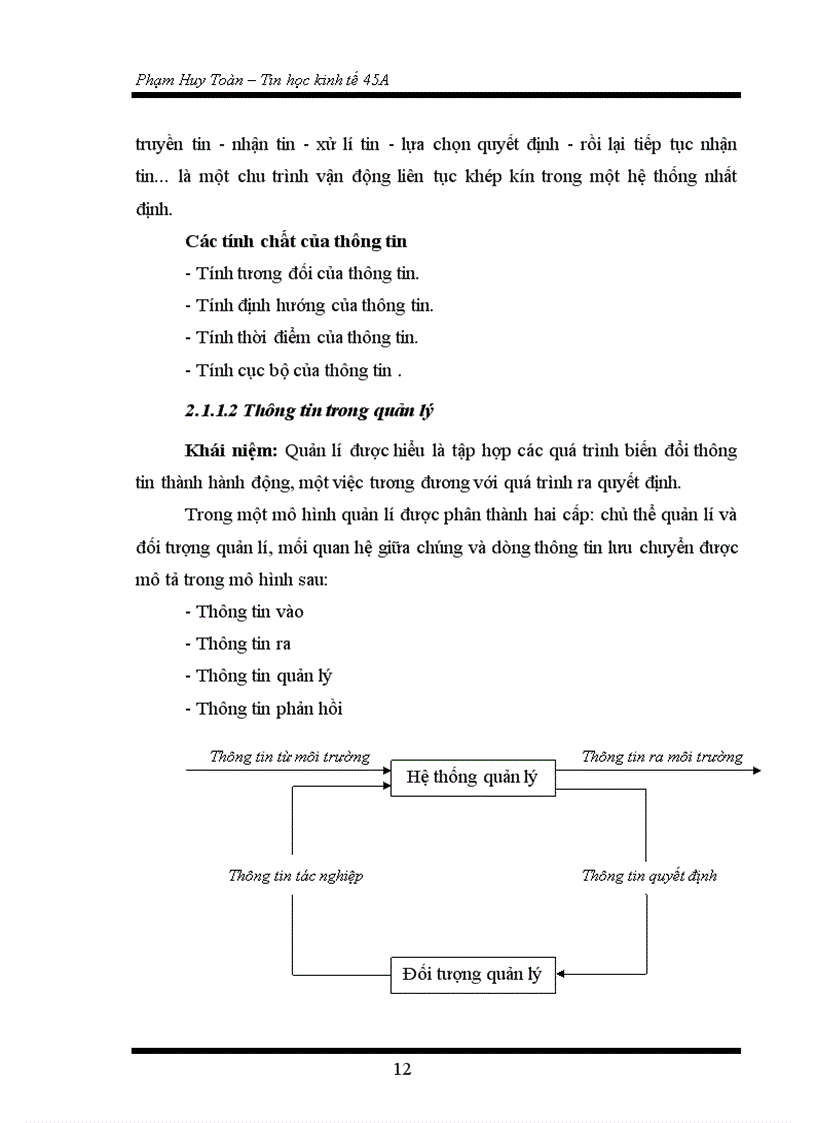 Phạm Huy Toàn – Tin học kinh tế 45A

truyền tin - nhận tin - xử lí tin - lựa chọn quyết định - rồi lại tiếp tục nhận tin... là một chu trình vận động liên tục khép kín trong một hệ thống nhất định.

Các tính chất của thông tin

- Tính tương đối của thông tin.
- Tính định hướng của thông tin.
- Tính thời điểm của thông tin.
- Tính cục bộ của thông tin .

2.1.1.2 Thông tin trong quản lý

Khái niệm: Quản lí được hiểu là tập hợp các quá trình biến đổi thông tin thành hành động, một việc tương đương với quá trình ra quyết định.

Trong một mô hình quản lí được phân thành hai cấp: chủ thể quản lí và đối tượng quản lí, mối quan hệ giữa chúng và dòng thông tin lưu chuyển được mô tả trong mô hình sau:

- Thông tin vào
- Thông tin ra
- Thông tin quản lý
- Thông tin phản hồi

Thông tin từ môi trường
Hệ thống quản lý
Thông tin ra môi trường
Thông tin tác nghiệp
Thông tin quyết định
Đối tượng quản lý

12